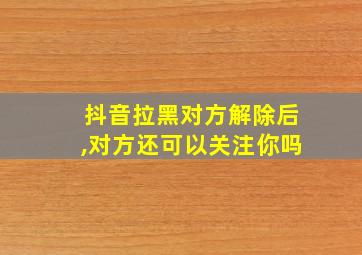 抖音拉黑对方解除后,对方还可以关注你吗